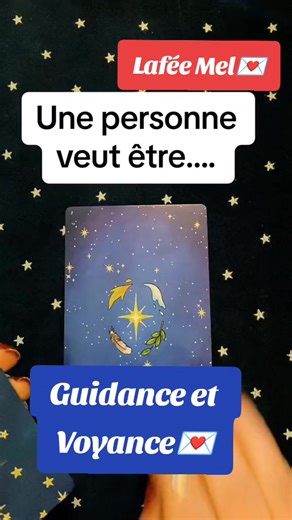 Lafée Mel💌

Une personne veut être....

Guidance et Voyance💌